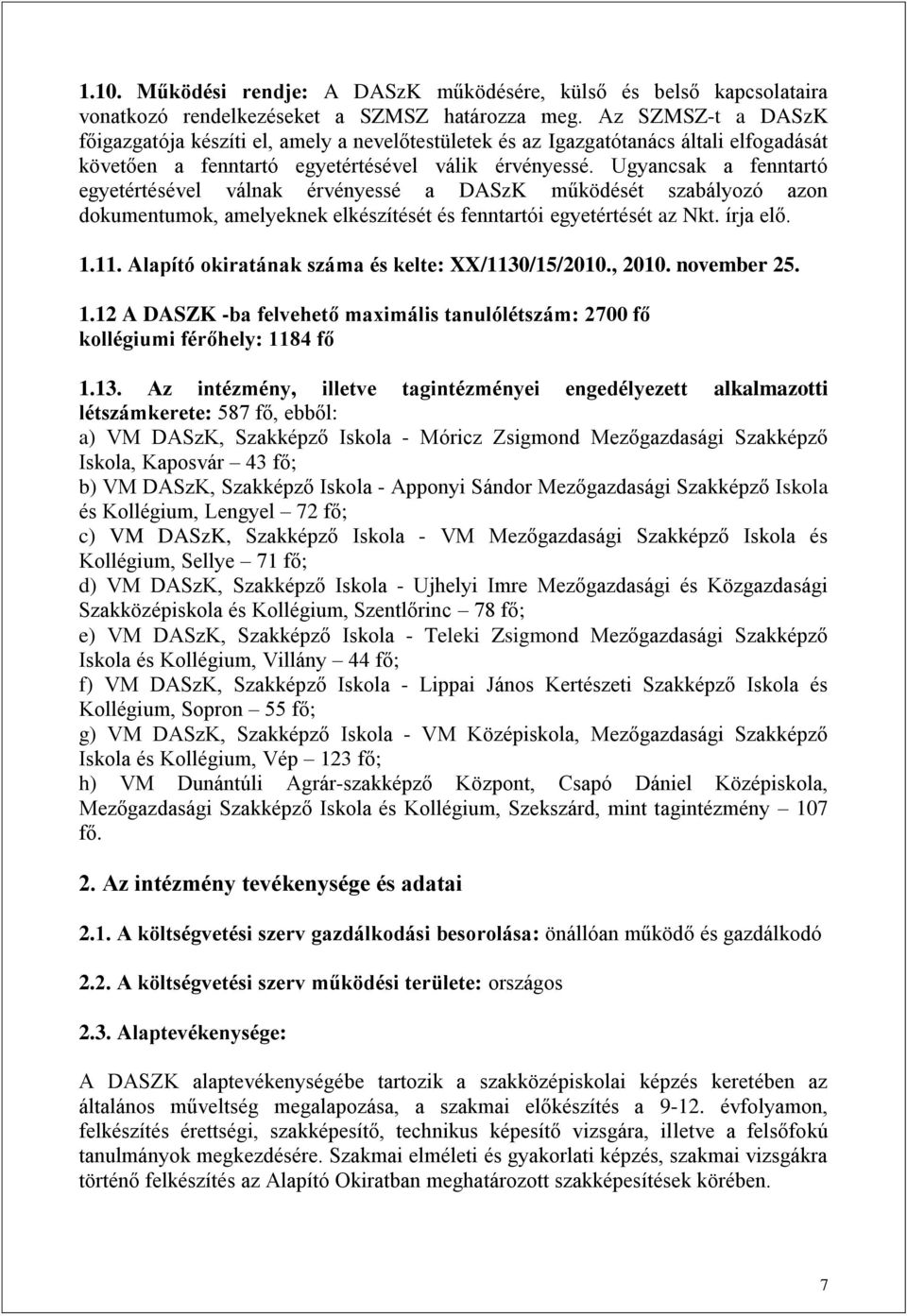 1.10. Működési rendje: A DASzK működésére, külső és belső kapcsolataira vonatkozó rendelkezéseket a SZMSZ határozza meg. Az SZMSZ-t a DASzK főigazgatója készíti el, amely a nevelőtestületek és az Igazgatótanács általi elfogadását követően a fenntartó egyetértésével válik érvényessé. Ugyancsak a fenntartó egyetértésével válnak érvényessé a DASzK működését szabályozó azon dokumentumok, amelyeknek elkészítését és fenntartói egyetértését az Nkt. írja elő.

1.11. Alapító okiratának száma és kelte: XX/1130/15/2010., 2010. november 25.

1.12 A DASZK -ba felvehető maximális tanulólétszám: 2700 fő
kollégiumi férőhely: 1184 fő

1.13. Az intézmény, illetve tagintézményei engedélyezett alkalmazotti létszámkerete: 587 fő, ebből:
a) VM DASzK, Szakképző Iskola - Móricz Zsigmond Mezőgazdasági Szakképző Iskola, Kaposvár – 43 fő;
b) VM DASzK, Szakképző Iskola - Apponyi Sándor Mezőgazdasági Szakképző Iskola és Kollégium, Lengyel – 72 fő;
c) VM DASzK, Szakképző Iskola - VM Mezőgazdasági Szakképző Iskola és Kollégium, Sellye – 71 fő;
d) VM DASzK, Szakképző Iskola - Ujhelyi Imre Mezőgazdasági és Közgazdasági Szakközépiskola és Kollégium, Szentlőrinc – 78 fő;
e) VM DASzK, Szakképző Iskola - Teleki Zsigmond Mezőgazdasági Szakképző Iskola és Kollégium, Villány – 44 fő;
f) VM DASzK, Szakképző Iskola - Lippai János Kertészeti Szakképző Iskola és Kollégium, Sopron – 55 fő;
g) VM DASzK, Szakképző Iskola - VM Középiskola, Mezőgazdasági Szakképző Iskola és Kollégium, Vép – 123 fő;
h) VM Dunántúli Agrár-szakképző Központ, Csapó Dániel Középiskola, Mezőgazdasági Szakképző Iskola és Kollégium, Szekszárd, mint tagintézmény – 107 fő.

2. Az intézmény tevékenysége és adatai

2.1. A költségvetési szerv gazdálkodási besorolása: önállóan működő és gazdálkodó

2.2. A költségvetési szerv működési területe: országos

2.3. Alaptevékenysége:

A DASZK alaptevékenységébe tartozik a szakközépiskolai képzés keretében az általános műveltség megalapozása, a szakmai előkészítés a 9-12. évfolyamon, felkészítés érettségi, szakképesítő, technikus képesítő vizsgára, illetve a felsőfokú tanulmányok megkezdésére. Szakmai elméleti és gyakorlati képzés, szakmai vizsgákra történő felkészítés az Alapító Okiratban meghatározott szakképesítések körében.

7